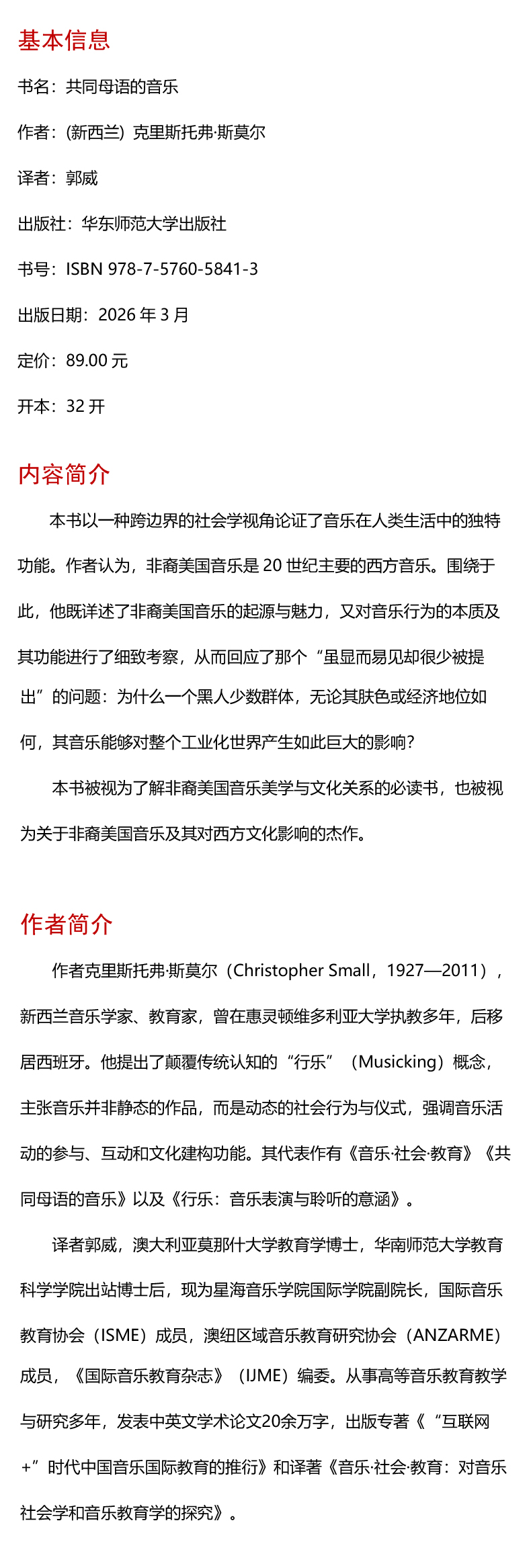 基本信息

书名：共同母语的音乐

作者：(新西兰) 克里斯托弗·斯莫尔

译者：郭威

出版社：华东师范大学出版社

书号：ISBN 978-7-5760-5841-3

出版日期：2026 年 3 月

定价：89.00 元

开本：32 开

内容简介

本书以一种跨边界的社会学视角论证了音乐在人类生活中的独特功能。作者认为，非裔美国音乐是 20 世纪主要的西方音乐。围绕于此，他既详述了非裔美国音乐的起源与魅力，又对音乐行为的本质及其功能进行了细致考察，从而回应了那个“虽显而易见却很少被提出”的问题：为什么一个黑人少数群体，无论其肤色或经济地位如何，其音乐能够对整个工业化世界产生如此巨大的影响？

本书被视为了解非裔美国音乐美学与文化关系的必读书，也被视为关于非裔美国音乐及其对西方文化影响的杰作。

作者简介

作者克里斯托弗·斯莫尔（Christopher Small，1927—2011），新西兰音乐学家、教育家，曾在惠灵顿维多利亚大学执教多年，后移居西班牙。他提出了颠覆传统认知的“行乐”（Musicking）概念，主张音乐并非静态的作品，而是动态的社会行为与仪式，强调音乐活动的参与、互动和文化建构功能。其代表作有《音乐·社会·教育》《共同母语的音乐》以及《行乐：音乐表演与聆听的意涵》。

译者郭威，澳大利亚莫那什大学教育学博士，华南师范大学教育科学学院出站博士后，现为星海音乐学院国际学院副院长，国际音乐教育协会（ISME）成员，澳纽区域音乐教育研究协会（ANZARME）成员，《国际音乐教育杂志》（IJME）编委。从事高等音乐教育教学与研究多年，发表中英文学术论文20余万字，出版专著《“互联网+”时代中国音乐国际教育的推行》和译著《音乐·社会·教育：对音乐社会学和音乐教育学的探究》。